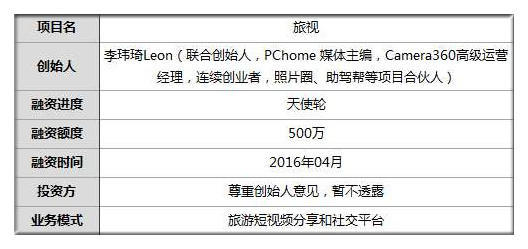 | 项目名 | 旅视 |
|---|---|
| 创始人 | 李玮琦Leon（联合创始人，PChome 媒体主编，Camera360高级运营经理，连续创业者，照片圈、助驾帮等项目合伙人） |
| 融资进度 | 天使轮 |
| 融资额度 | 500万 |
| 融资时间 | 2016年04月 |
| 投资方 | 尊重创始人意见，暂不透露 |
| 业务模式 | 旅游短视频分享和社交平台 |